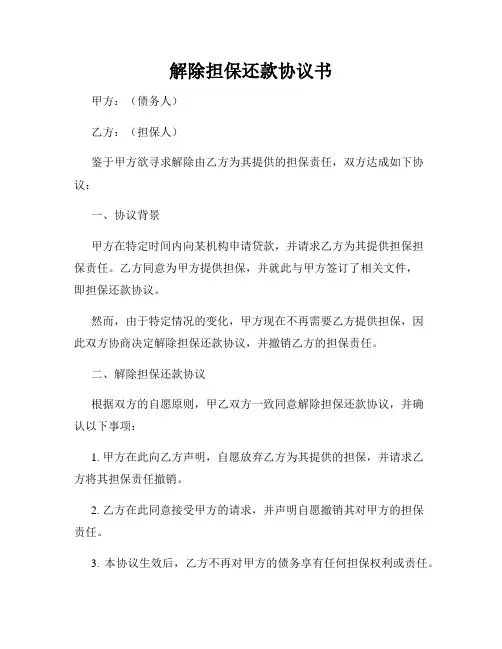 解除担保还款协议书

甲方：（债务人）

乙方：（担保人）

鉴于甲方欲寻求解除由乙方为其提供的担保责任，双方达成如下协议：

一、协议背景

甲方在特定时间内向某机构申请贷款，并请求乙方为其提供担保担保责任。乙方同意为甲方提供担保，并就此与甲方签订了相关文件，即担保还款协议。

然而，由于特定情况的变化，甲方现在不再需要乙方提供担保，因此双方协商决定解除担保还款协议，并撤销乙方的担保责任。

二、解除担保还款协议

根据双方的自愿原则，甲乙双方一致同意解除担保还款协议，并确认以下事项：

1. 甲方在此向乙方声明，自愿放弃乙方为其提供的担保，并请求乙方将其担保责任撤销。

2. 乙方在此同意接受甲方的请求，并声明自愿撤销其对甲方的担保责任。

3. 本协议生效后，乙方不再对甲方的债务享有任何担保权利或责任。